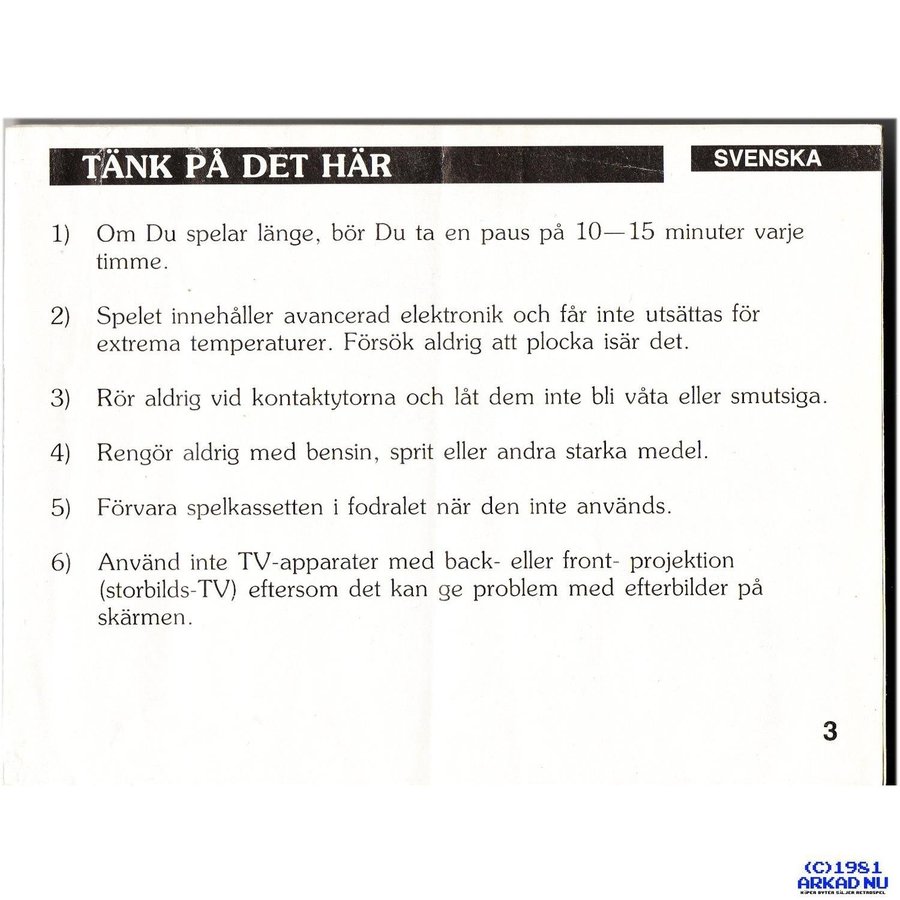 TÄNK PÅ DET HÄR

SVENSKA

1) Om Du spelar länge, bör Du ta en paus på 10—15 minuter varje timme.

2) Spelet innehåller avancerad elektronik och får inte utsättas för extrema temperaturer. Försök aldrig att plocka isär det.

3) Rör aldrig vid kontaktytorna och låt dem inte bli våta eller smutsiga.

4) Rengör aldrig med bensin, sprit eller andra starka medel.

5) Förvara spelkassetten i fodralet när den inte används.

6) Använd inte TV-apparater med back- eller front- projektion (storbilds-TV) eftersom det kan ge problem med efterbilder på skärmen.

3

(C)1981
ARKAD NU